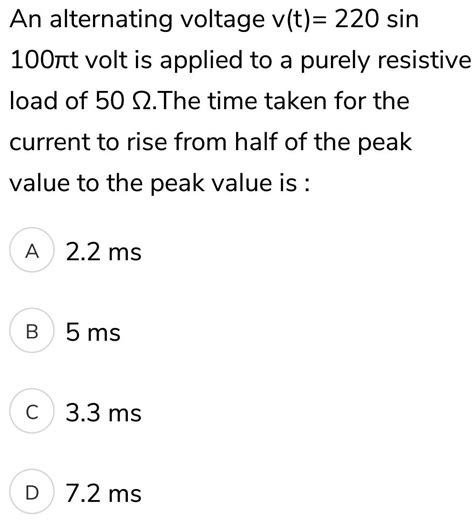 An alternating voltage v(t)= 220 sin 100πt volt is applied to a purely resistive load of 50 Ω.The time taken for the current to rise from half of the peak value to the peak value is :

A 2.2 ms

B 5 ms

C 3.3 ms

D 7.2 ms